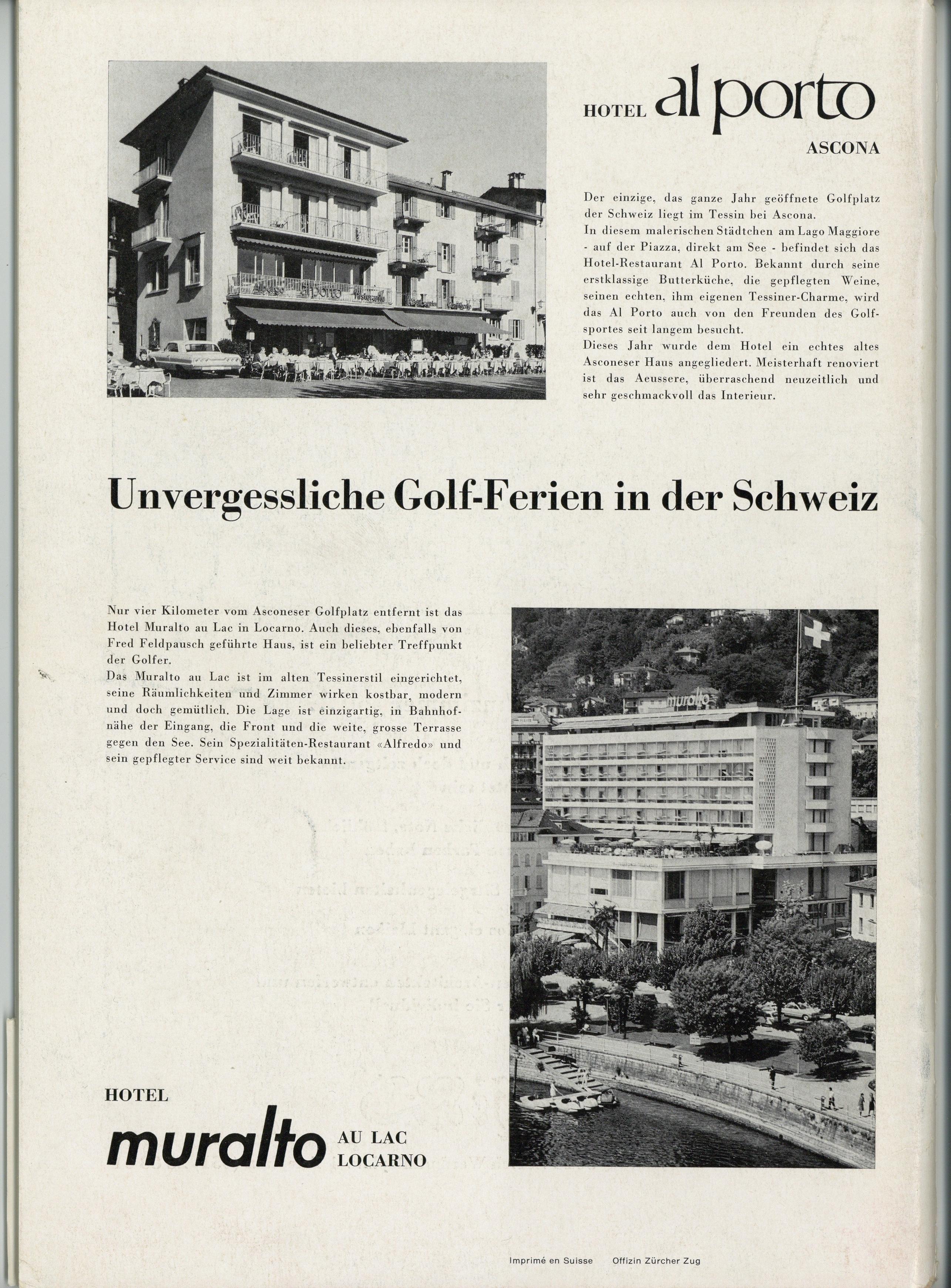 HOTEL al porto
ASCONA

Der einzige, das ganze Jahr geöffnete Golfplatz der Schweiz liegt im Tessin bei Ascona.
In diesem malerischen Städtchen am Lago Maggiore - auf der Piazza, direkt am See - befindet sich das Hotel-Restaurant Al Porto. Bekannt durch seine erstklassige Butterküche, die gepflegten Weine, seinen echten, ihm eigenen Tessiner-Charme, wird das Al Porto auch von den Freunden des Golfsportes seit langem besucht.
Dieses Jahr wurde dem Hotel ein echtes altes Asconeser Haus angegliedert. Meisterhaft renoviert ist das Aeussere, überraschend neuzeitlich und sehr geschmackvoll das Interieur.

Unvergessliche Golf-Ferien in der Schweiz

Nur vier Kilometer vom Asconeser Golfplatz entfernt ist das Hotel Muralto au Lac in Locarno. Auch dieses, ebenfalls von Fred Feldpausch geführte Haus, ist ein beliebter Treffpunkt der Golfer.
Das Muralto au Lac ist im alten Tessinerstil eingerichtet, seine Räumlichkeiten und Zimmer wirken kostbar, modern und doch gemütlich. Die Lage ist einzigartig, in Bahnhofnähe der Eingang, die Front und die weite, grosse Terrasse gegen den See. Sein Spezialitäten-Restaurant «Alfredo» und sein gepflegter Service sind weit bekannt.

muralto

HOTEL
muralto AU LAC LOCARNO

Imprimé en Suisse Offizin Zürcher Zug